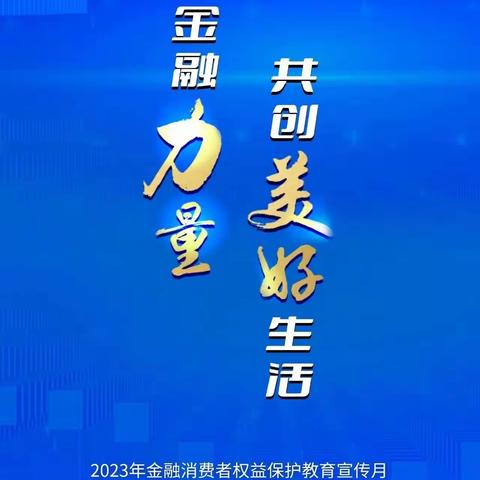 金融力量

共创美好生活

2023年金融消费者权益保护教育宣传月